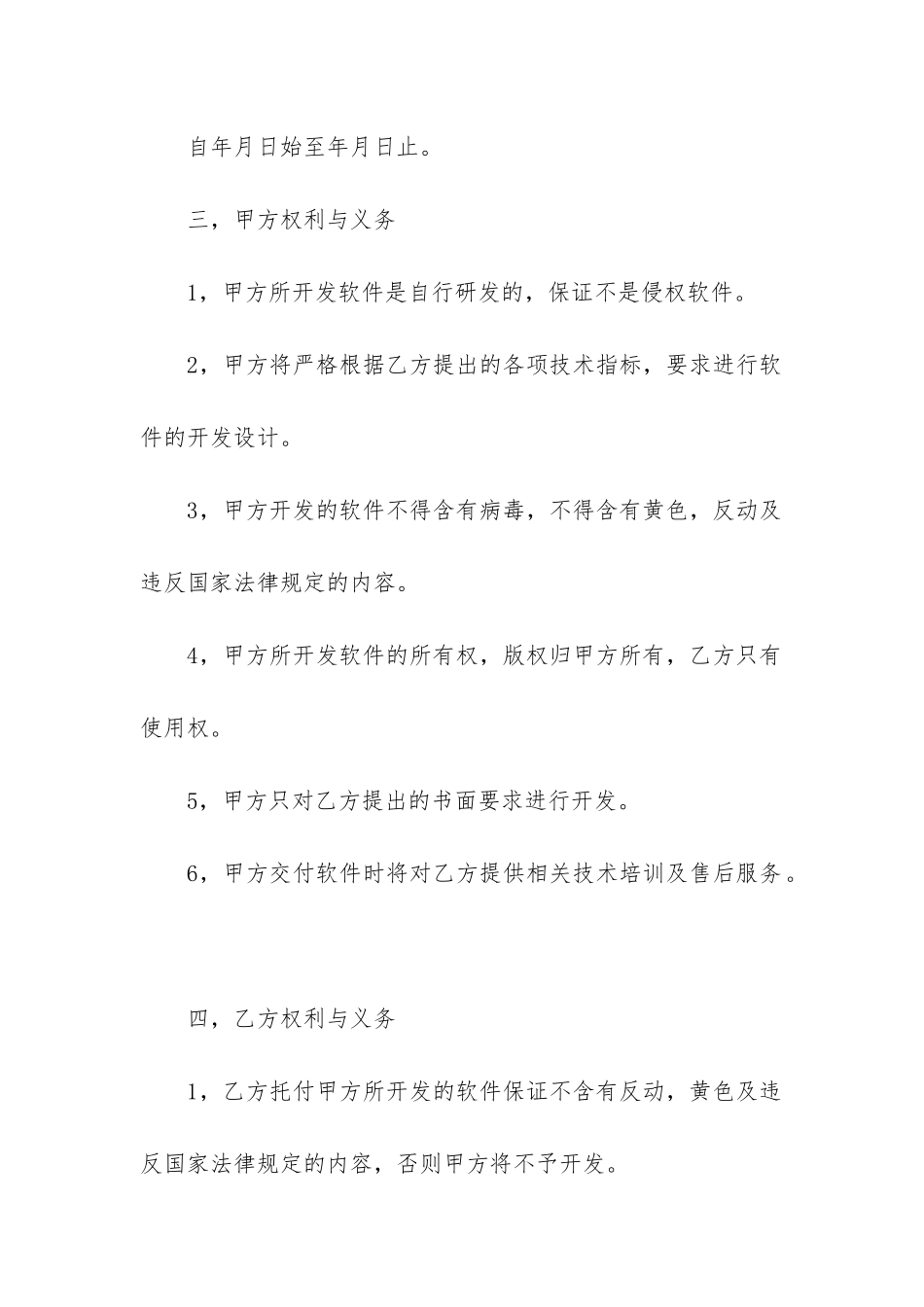 自年月日始至年月日止。

三，甲方权利与义务

1，甲方所开发软件是自行研发的，保证不是侵权软件。

2，甲方将严格根据乙方提出的各项技术指标，要求进行软件的开发设计。

3，甲方开发的软件不得含有病毒，不得含有黄色，反动及违反国家法律规定的内容。

4，甲方所开发软件的所有权，版权归甲方所有，乙方只有使用权。

5，甲方只对乙方提出的书面要求进行开发。

6，甲方交付软件时将对乙方提供相关技术培训及售后服务。

四，乙方权利与义务

1，乙方托付甲方所开发的软件保证不含有反动，黄色及违反国家法律规定的内容，否则甲方将不予开发。